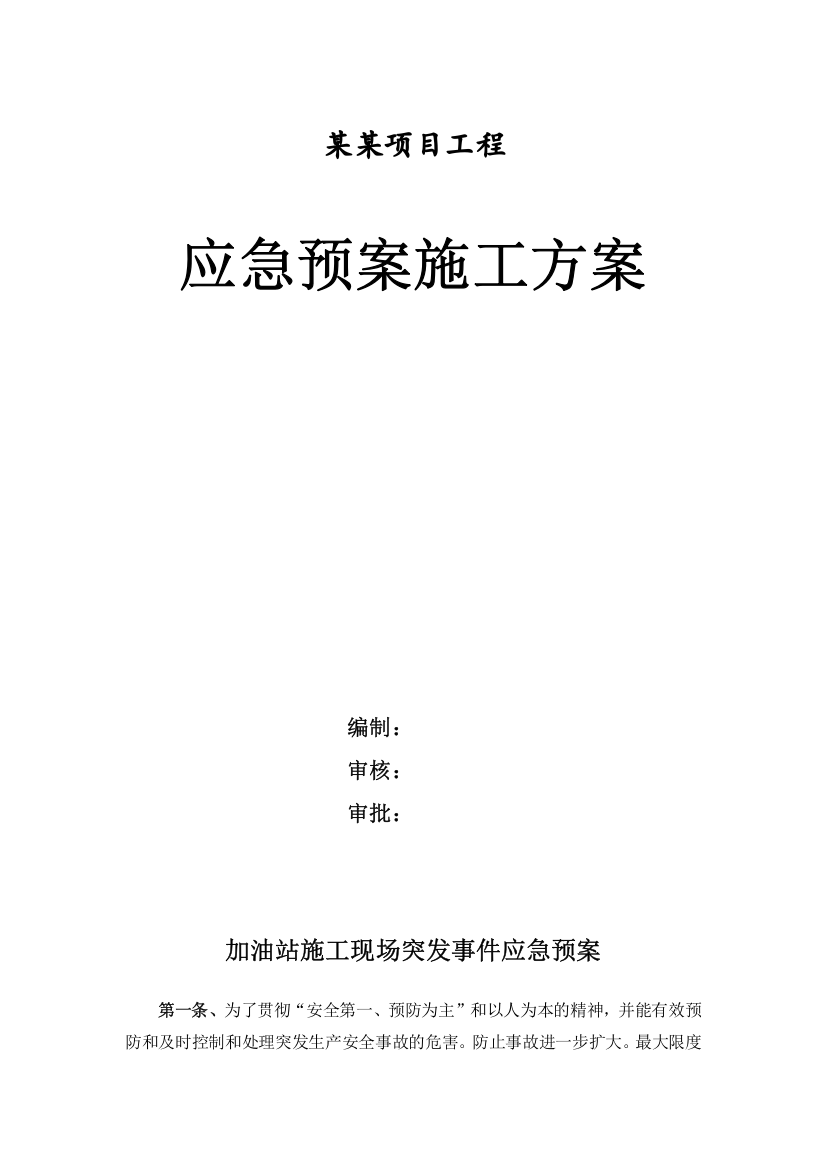 某某项目工程

应急预案施工方案

编制：

审核：

审批：

加油站施工现场突发事件应急预案

第一条、为了贯彻“安全第一、预防为主”和以人为本的精神，并能有效预防和及时控制和处理突发生产安全事故的危害。防止事故进一步扩大。最大限度